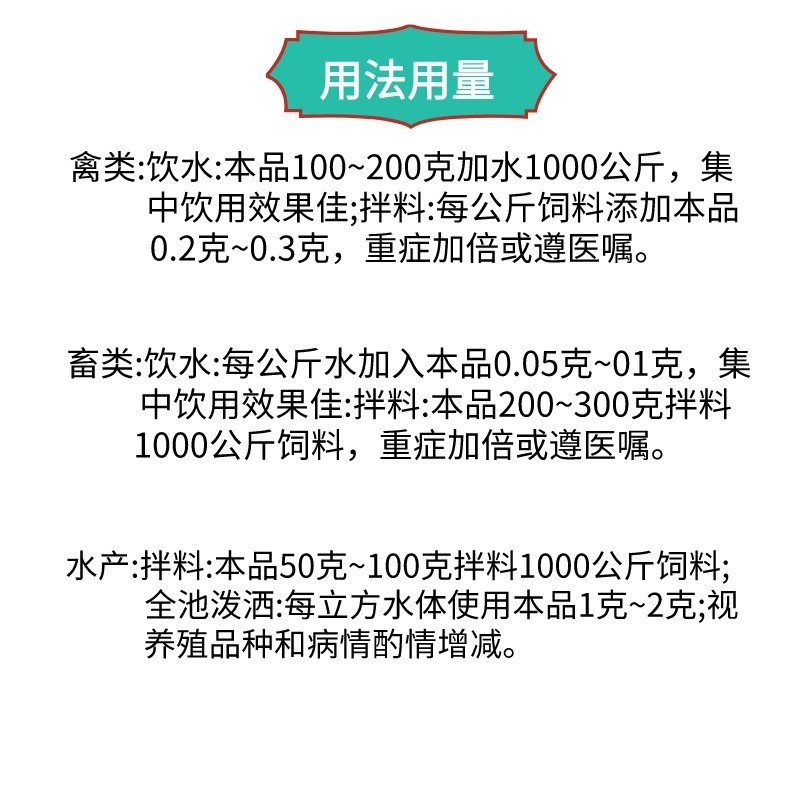 用法用量

禽类:饮水:本品100~200克加水1000公斤，集中饮用效果佳;拌料:每公斤饲料添加本品0.2克~0.3克，重症加倍或遵医嘱。

畜类:饮水:每公斤水加入本品0.05克~01克，集中饮用效果佳:拌料:本品200~300克拌料1000公斤饲料，重症加倍或遵医嘱。

水产:拌料:本品50克~100克拌料1000公斤饲料;全池泼洒:每立方水体使用本品1克~2克;视养殖品种和病情酌情增减。